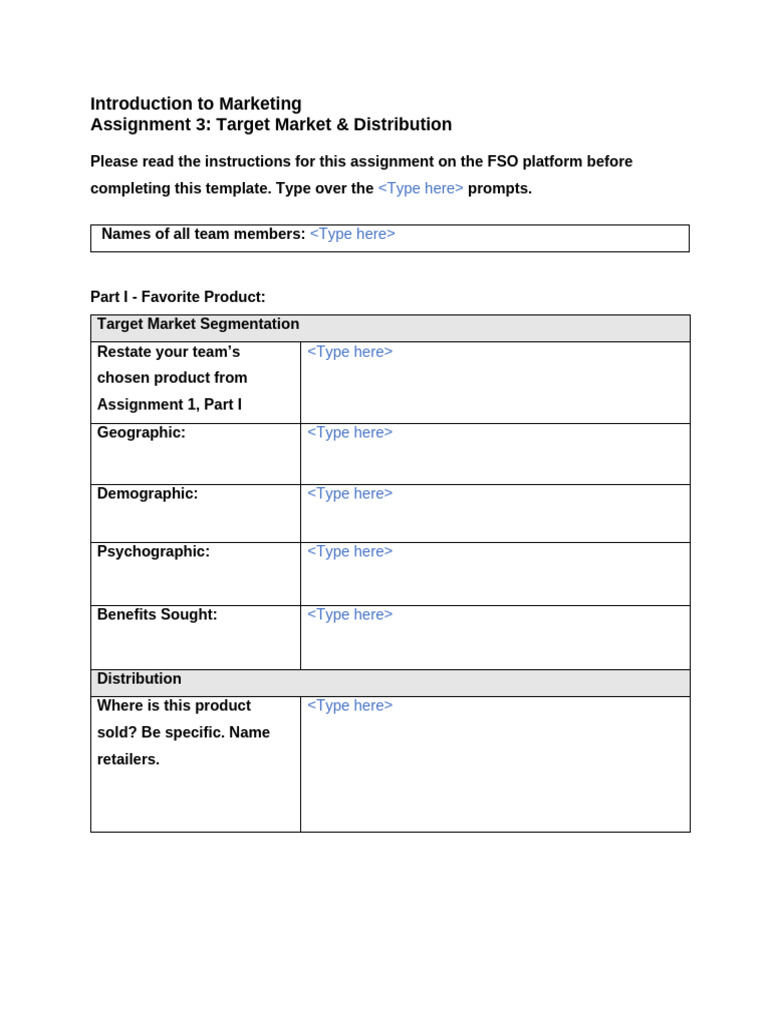 Introduction to Marketing
Assignment 3: Target Market & Distribution

Please read the instructions for this assignment on the FSO platform before completing this template. Type over the <Type here> prompts.

Names of all team members: <Type here>

Part I - Favorite Product:

| Target Market Segmentation | |
|---|---|
| Restate your team's chosen product from Assignment 1, Part I | <Type here> |
| Geographic: | <Type here> |
| Demographic: | <Type here> |
| Psychographic: | <Type here> |
| Benefits Sought: | <Type here> |
| Distribution | |
| Where is this product sold? Be specific. Name retailers. | <Type here> |